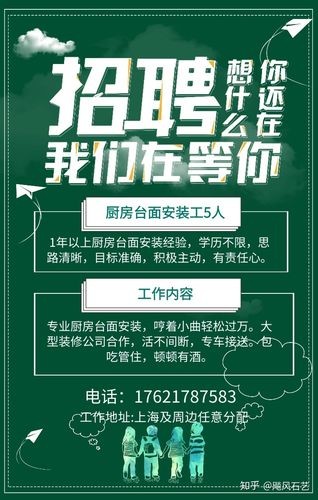 招聘
你还在想什么
我们在等你

厨房台面安装工5人

1年以上厨房台面安装经验，学历不限，思路清晰，目标准确，积极主动，有责任心。

工作内容

专业厨房台面安装，哼着小曲轻松过万。大型装修公司合作，活不间断，专车接送。包吃管住，顿顿有酒。

电话：17621787583
工作地址:上海及周边任意分配

知乎 @飓风石艺